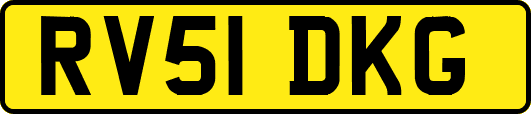 RV51 DKG